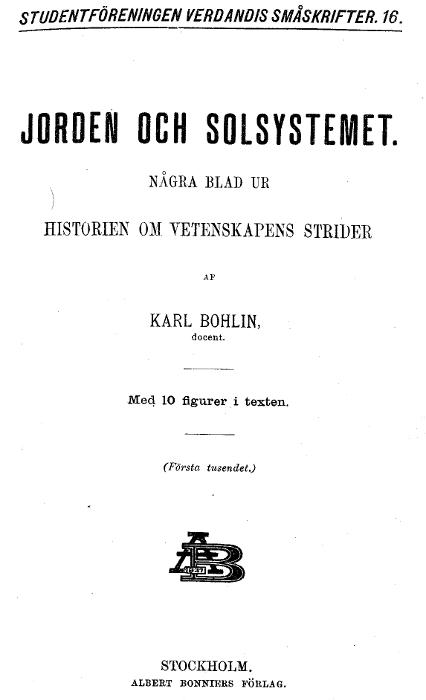 STUDENTFÖRENINGEN VERDANDIS SMÅSKRIFTER. 16.

JORDEN OCH SOLSYSTEMET.

NÅGRA BLAD UR

HISTORIEN OM VETENSKAPENS STRIDER

AF

KARL BOHLIN,
docent.

Med 10 figurer i texten.

(Första tusendet.)

AB

STOCKHOLM.
ALBERT BONNIERS FÖRLAG.